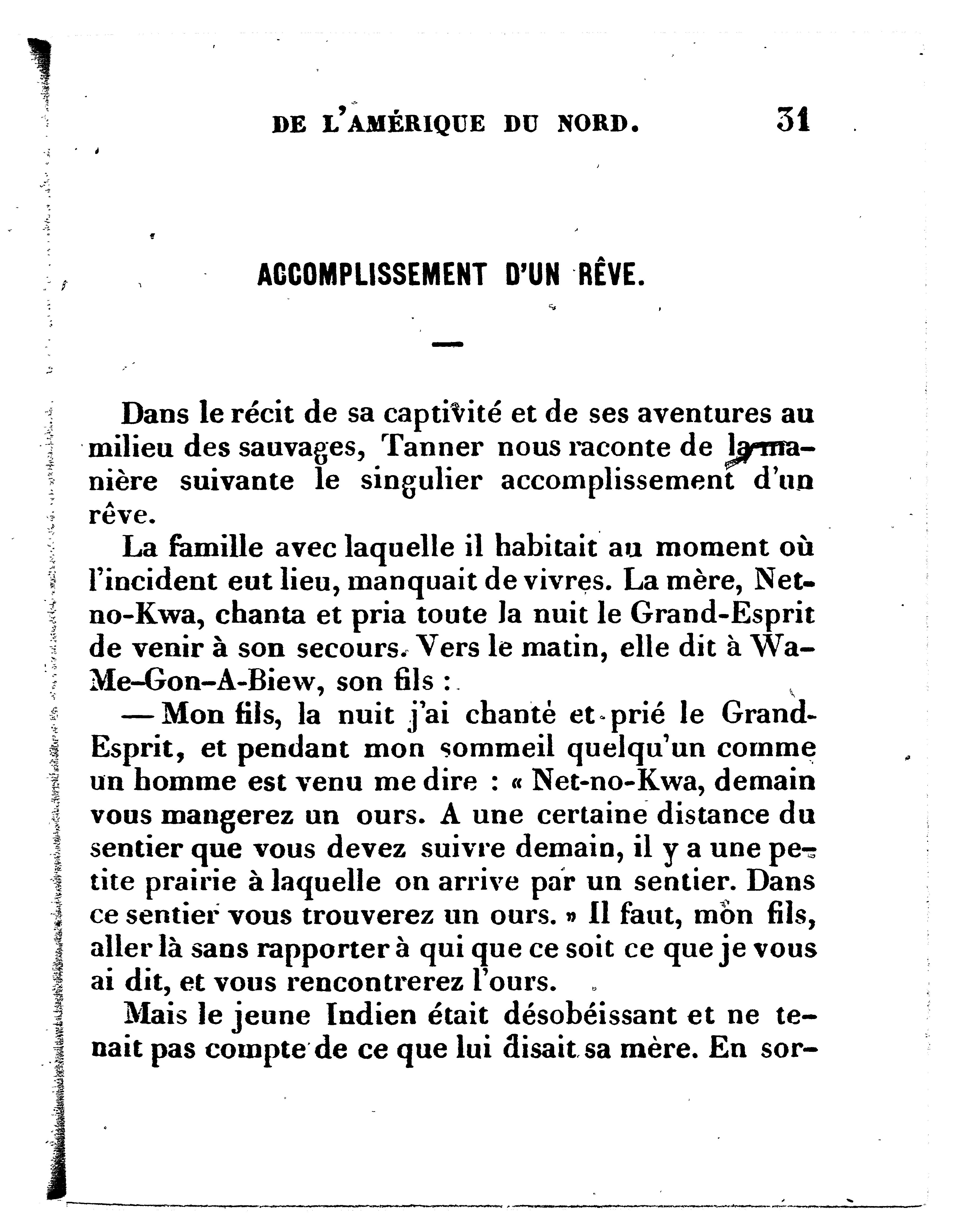 DE L'AMÉRIQUE DU NORD. 31

ACCOMPLISSEMENT D'UN RÊVE.

Dans le récit de sa captivité et de ses aventures au milieu des sauvages, Tanner nous raconte de la manière suivante le singulier accomplissement d'un rêve.

La famille avec laquelle il habitait au moment où l'incident eut lieu, manquait de vivres. La mère, Net-no-Kwa, chanta et pria toute la nuit le Grand-Esprit de venir à son secours. Vers le matin, elle dit à Wa-Me-Gon-A-Biew, son fils :

— Mon fils, la nuit j'ai chanté et prié le Grand-Esprit, et pendant mon sommeil quelqu'un comme un homme est venu me dire : « Net-no-Kwa, demain vous mangerez un ours. A une certaine distance du sentier que vous devez suivre demain, il y a une petite prairie à laquelle on arrive par un sentier. Dans ce sentier vous trouverez un ours. » Il faut, mon fils, aller là sans rapporter à qui que ce soit ce que je vous ai dit, et vous rencontrerez l'ours.

Mais le jeune Indien était désobéissant et ne tenait pas compte de ce que lui disait sa mère. En sor-